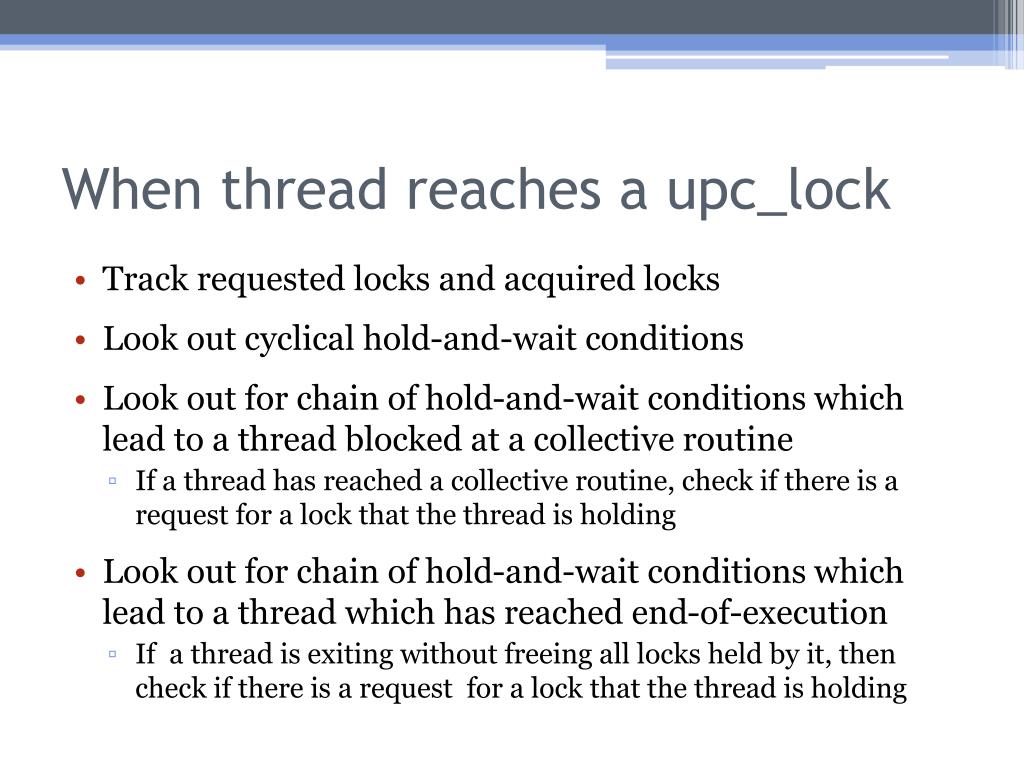 When thread reaches a upc_lock

• Track requested locks and acquired locks
• Look out cyclical hold-and-wait conditions
• Look out for chain of hold-and-wait conditions which lead to a thread blocked at a collective routine
▫ If a thread has reached a collective routine, check if there is a request for a lock that the thread is holding
• Look out for chain of hold-and-wait conditions which lead to a thread which has reached end-of-execution
▫ If a thread is exiting without freeing all locks held by it, then check if there is a request for a lock that the thread is holding